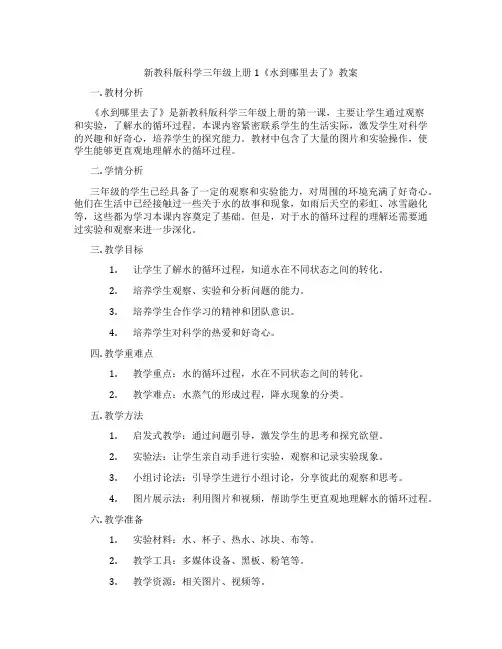 新教科版科学三年级上册 1《水到哪里去了》教案

一. 教材分析

《水到哪里去了》是新教科版科学三年级上册的第一课，主要让学生通过观察和实验，了解水的循环过程。本课内容紧密联系学生的生活实际，激发学生对科学的兴趣和好奇心，培养学生的探究能力。教材中包含了大量的图片和实验操作，使学生能够更直观地理解水的循环过程。

二. 学情分析

三年级的学生已经具备了一定的观察和实验能力，对周围的环境充满了好奇心。他们在生活中已经接触过一些关于水的故事和现象，如雨后天空的彩虹、冰雪融化等，这些都为学习本课内容奠定了基础。但是，对于水的循环过程的理解还需要通过实验和观察来进一步深化。

三. 教学目标

1. 让学生了解水的循环过程，知道水在不同状态之间的转化。

2. 培养学生观察、实验和分析问题的能力。

3. 培养学生合作学习的精神和团队意识。

4. 培养学生对科学的热爱和好奇心。

四. 教学重难点

1. 教学重点：水的循环过程，水在不同状态之间的转化。

2. 教学难点：水蒸气的形成过程，降水现象的分类。

五. 教学方法

1. 启发式教学：通过问题引导，激发学生的思考和探究欲望。

2. 实验法：让学生亲自动手进行实验，观察和记录实验现象。

3. 小组讨论法：引导学生进行小组讨论，分享彼此的观察和思考。

4. 图片展示法：利用图片和视频，帮助学生更直观地理解水的循环过程。

六. 教学准备

1. 实验材料：水、杯子、热水、冰块、布等。

2. 教学工具：多媒体设备、黑板、粉笔等。

3. 教学资源：相关图片、视频等。